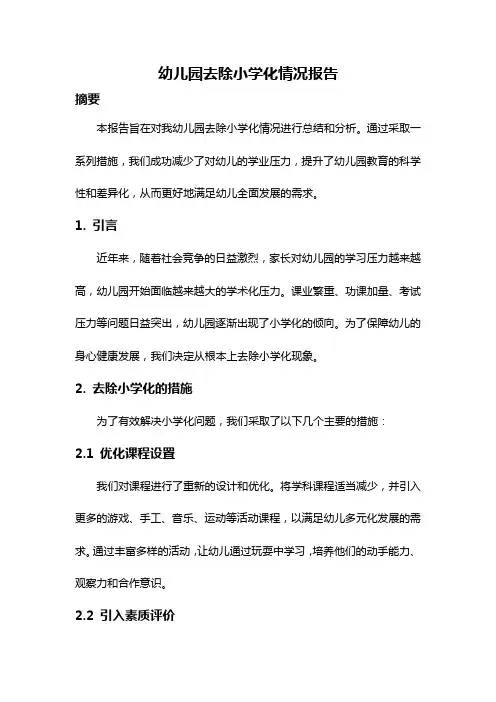 幼儿园去除小学化情况报告

摘要

本报告旨在对我幼儿园去除小学化情况进行总结和分析。通过采取一系列措施，我们成功减少了对幼儿的学业压力，提升了幼儿园教育的科学性和差异化，从而更好地满足幼儿全面发展的需求。

1. 引言

近年来，随着社会竞争的日益激烈，家长对幼儿园的学习压力越来越高，幼儿园开始面临越来越大的学术化压力。课业繁重、功课加量、考试压力等问题日益突出，幼儿园逐渐出现了小学化的倾向。为了保障幼儿的身心健康发展，我们决定从根本上去除小学化现象。

2. 去除小学化的措施

为了有效解决小学化问题，我们采取了以下几个主要的措施：

2.1 优化课程设置

我们对课程进行了重新的设计和优化。将学科课程适当减少，并引入更多的游戏、手工、音乐、运动等活动课程，以满足幼儿多元化发展的需求。通过丰富多样的活动，让幼儿通过玩耍中学习，培养他们的动手能力、观察力和合作意识。

2.2 引入素质评价